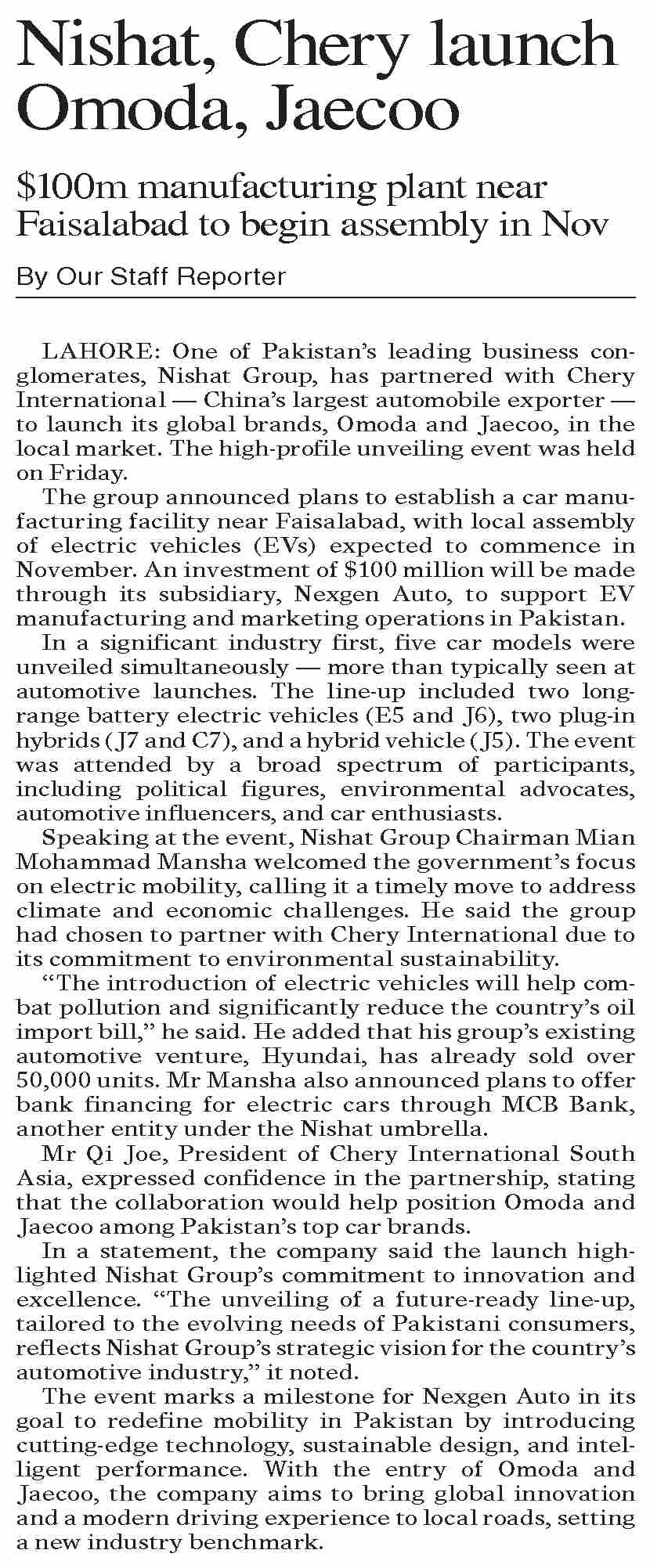 Nishat, Chery launch Omoda, Jaecoo

\$100m manufacturing plant near Faisalabad to begin assembly in Nov

By Our Staff Reporter

LAHORE: One of Pakistan's leading business conglomerates, Nishat Group, has partnered with Chery International — China's largest automobile exporter — to launch its global brands, Omoda and Jaecoo, in the local market. The high-profile unveiling event was held on Friday.

The group announced plans to establish a car manufacturing facility near Faisalabad, with local assembly of electric vehicles (EVs) expected to commence in November. An investment of \$100 million will be made through its subsidiary, Nexgen Auto, to support EV manufacturing and marketing operations in Pakistan.

In a significant industry first, five car models were unveiled simultaneously — more than typically seen at automotive launches. The line-up included two long-range battery electric vehicles (E5 and J6), two plug-in hybrids (J7 and C7), and a hybrid vehicle (J5). The event was attended by a broad spectrum of participants, including political figures, environmental advocates, automotive influencers, and car enthusiasts.

Speaking at the event, Nishat Group Chairman Mian Mohammad Mansha welcomed the government's focus on electric mobility, calling it a timely move to address climate and economic challenges. He said the group had chosen to partner with Chery International due to its commitment to environmental sustainability.

"The introduction of electric vehicles will help combat pollution and significantly reduce the country's oil import bill," he said. He added that his group's existing automotive venture, Hyundai, has already sold over 50,000 units. Mr Mansha also announced plans to offer bank financing for electric cars through MCB Bank, another entity under the Nishat umbrella.

Mr Qi Joe, President of Chery International South Asia, expressed confidence in the partnership, stating that the collaboration would help position Omoda and Jaecoo among Pakistan's top car brands.

In a statement, the company said the launch highlighted Nishat Group's commitment to innovation and excellence. "The unveiling of a future-ready line-up, tailored to the evolving needs of Pakistani consumers, reflects Nishat Group's strategic vision for the country's automotive industry," it noted.

The event marks a milestone for Nexgen Auto in its goal to redefine mobility in Pakistan by introducing cutting-edge technology, sustainable design, and intelligent performance. With the entry of Omoda and Jaecoo, the company aims to bring global innovation and a modern driving experience to local roads, setting a new industry benchmark.